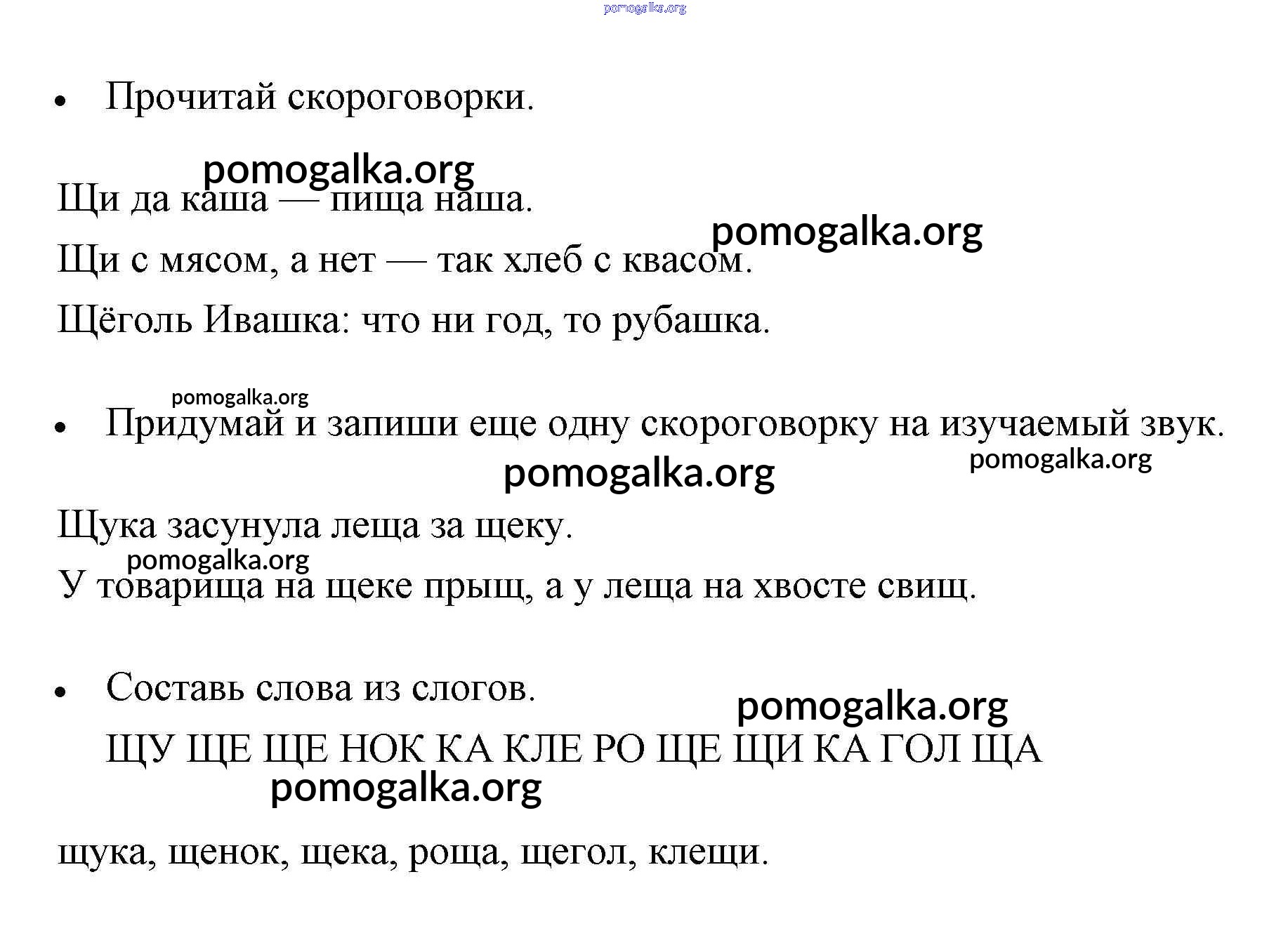 pomogalka.org

• Прочитай скороговорки.

pomogalka.org

Щи да каша — пища наша.

pomogalka.org

Щи с мясом, а нет — так хлеб с квасом.

Щёголь Ивашка: что ни год, то рубашка.

pomogalka.org

• Придумай и запиши еще одну скороговорку на изучаемый звук.

pomogalka.org pomogalka.org

Щука засунула леща за щеку.

pomogalka.org

У товарища на щеке прыщ, а у леща на хвосте свищ.

• Составь слова из слогов.

pomogalka.org

ЩУ ЩЕ ЩЕ НОК КА КЛЕ РО ЩЕ ЩИ КА ГОЛ ЩА

pomogalka.org

щука, щенок, щека, роща, щегол, клещи.